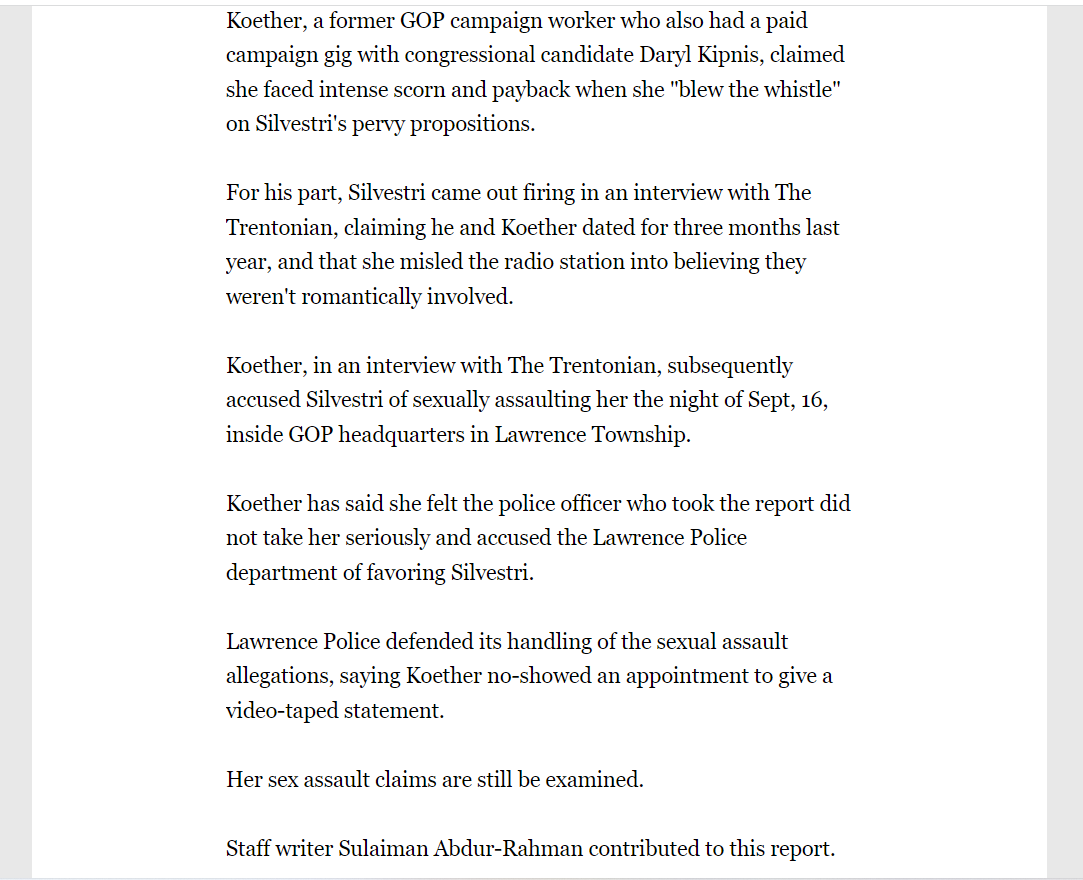 Koether, a former GOP campaign worker who also had a paid campaign gig with congressional candidate Daryl Kipnis, claimed she faced intense scorn and payback when she "blew the whistle" on Silvestri's pervy propositions.

For his part, Silvestri came out firing in an interview with The Trentonian, claiming he and Koether dated for three months last year, and that she misled the radio station into believing they weren't romantically involved.

Koether, in an interview with The Trentonian, subsequently accused Silvestri of sexually assaulting her the night of Sept, 16, inside GOP headquarters in Lawrence Township.

Koether has said she felt the police officer who took the report did not take her seriously and accused the Lawrence Police department of favoring Silvestri.

Lawrence Police defended its handling of the sexual assault allegations, saying Koether no-showed an appointment to give a video-taped statement.

Her sex assault claims are still be examined.

Staff writer Sulaiman Abdur-Rahman contributed to this report.